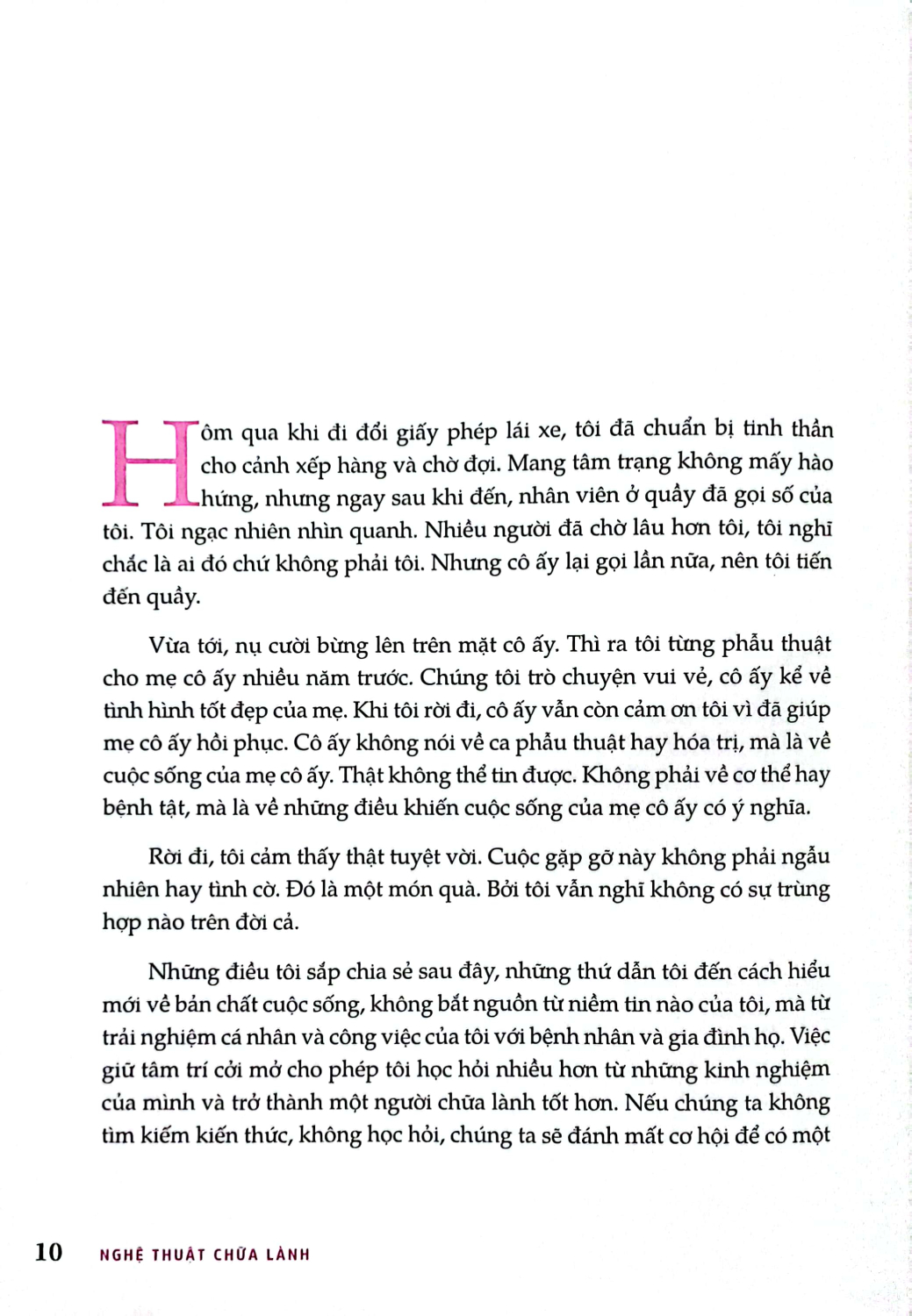 Hôm qua khi đi đổi giấy phép lái xe, tôi đã chuẩn bị tinh thần cho cảnh xếp hàng và chờ đợi. Mang tâm trạng không mấy hào hứng, nhưng ngay sau khi đến, nhân viên ở quầy đã gọi số của tôi. Tôi ngạc nhiên nhìn quanh. Nhiều người đã chờ lâu hơn tôi, tôi nghĩ chắc là ai đó chứ không phải tôi. Nhưng cô ấy lại gọi lần nữa, nên tôi tiến đến quầy.

Vừa tới, nụ cười bừng lên trên mặt cô ấy. Thì ra tôi từng phẫu thuật cho mẹ cô ấy nhiều năm trước. Chúng tôi trò chuyện vui vẻ, cô ấy kể về tình hình tốt đẹp của mẹ. Khi tôi rời đi, cô ấy vẫn còn cảm ơn tôi vì đã giúp mẹ cô ấy hồi phục. Cô ấy không nói về ca phẫu thuật hay hóa trị, mà là về cuộc sống của mẹ cô ấy. Thật không thể tin được. Không phải về cơ thể hay bệnh tật, mà là về những điều khiến cuộc sống của mẹ cô ấy có ý nghĩa.

Rời đi, tôi cảm thấy thật tuyệt vời. Cuộc gặp gỡ này không phải ngẫu nhiên hay tình cờ. Đó là một món quà. Bởi tôi vẫn nghĩ không có sự trùng hợp nào trên đời cả.

Những điều tôi sắp chia sẻ sau đây, những thứ dẫn tôi đến cách hiểu mới về bản chất cuộc sống, không bắt nguồn từ niềm tin nào của tôi, mà từ trải nghiệm cá nhân và công việc của tôi với bệnh nhân và gia đình họ. Việc giữ tâm trí cởi mở cho phép tôi học hỏi nhiều hơn từ những kinh nghiệm của mình và trở thành một người chữa lành tốt hơn. Nếu chúng ta không tìm kiếm kiến thức, không học hỏi, chúng ta sẽ đánh mất cơ hội để có một

10 NGHỆ THUẬT CHỮA LÀNH